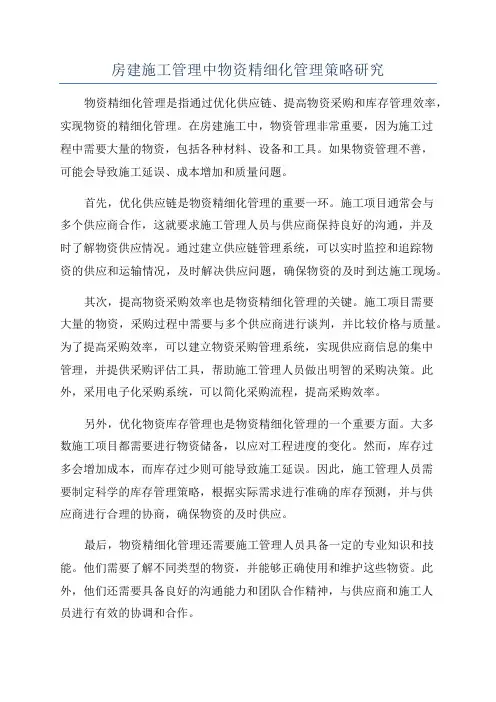 房建施工管理中物资精细化管理策略研究

物资精细化管理是指通过优化供应链、提高物资采购和库存管理效率，实现物资的精细化管理。在房建施工中，物资管理非常重要，因为施工过程中需要大量的物资，包括各种材料、设备和工具。如果物资管理不善，可能会导致施工延误、成本增加和质量问题。

首先，优化供应链是物资精细化管理的重要一环。施工项目通常会与多个供应商合作，这就要求施工管理人员与供应商保持良好的沟通，并及时了解物资供应情况。通过建立供应链管理系统，可以实时监控和追踪物资的供应和运输情况，及时解决供应问题，确保物资的及时到达施工现场。

其次，提高物资采购效率也是物资精细化管理的关键。施工项目需要大量的物资，采购过程中需要与多个供应商进行谈判，并比较价格与质量。为了提高采购效率，可以建立物资采购管理系统，实现供应商信息的集中管理，并提供采购评估工具，帮助施工管理人员做出明智的采购决策。此外，采用电子化采购系统，可以简化采购流程，提高采购效率。

另外，优化物资库存管理也是物资精细化管理的一个重要方面。大多数施工项目都需要进行物资储备，以应对工程进度的变化。然而，库存过多会增加成本，而库存过少则可能导致施工延误。因此，施工管理人员需要制定科学的库存管理策略，根据实际需求进行准确的库存预测，并与供应商进行合理的协商，确保物资的及时供应。

最后，物资精细化管理还需要施工管理人员具备一定的专业知识和技能。他们需要了解不同类型的物资，并能够正确使用和维护这些物资。此外，他们还需要具备良好的沟通能力和团队合作精神，与供应商和施工人员进行有效的协调和合作。